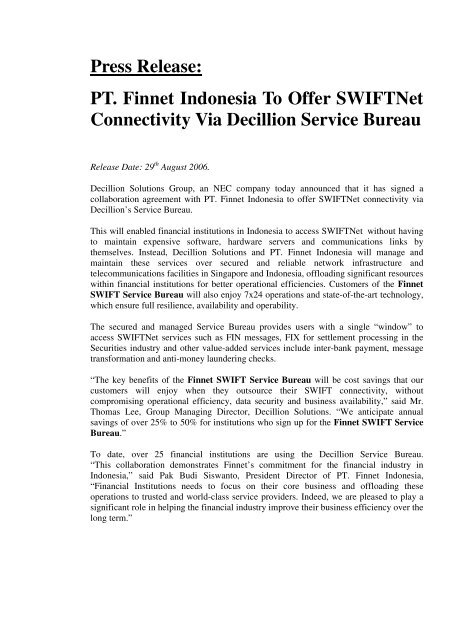 Press Release:

PT. Finnet Indonesia To Offer SWIFTNet Connectivity Via Decillion Service Bureau

Release Date: 29$^{th}$ August 2006.

Decillion Solutions Group, an NEC company today announced that it has signed a collaboration agreement with PT. Finnet Indonesia to offer SWIFTNet connectivity via Decillion's Service Bureau.

This will enabled financial institutions in Indonesia to access SWIFTNet without having to maintain expensive software, hardware servers and communications links by themselves. Instead, Decillion Solutions and PT. Finnet Indonesia will manage and maintain these services over secured and reliable network infrastructure and telecommunications facilities in Singapore and Indonesia, offloading significant resources within financial institutions for better operational efficiencies. Customers of the Finnet SWIFT Service Bureau will also enjoy 7x24 operations and state-of-the-art technology, which ensure full resilience, availability and operability.

The secured and managed Service Bureau provides users with a single "window" to access SWIFTNet services such as FIN messages, FIX for settlement processing in the Securities industry and other value-added services include inter-bank payment, message transformation and anti-money laundering checks.

"The key benefits of the Finnet SWIFT Service Bureau will be cost savings that our customers will enjoy when they outsource their SWIFT connectivity, without compromising operational efficiency, data security and business availability," said Mr. Thomas Lee, Group Managing Director, Decillion Solutions. "We anticipate annual savings of over 25% to 50% for institutions who sign up for the Finnet SWIFT Service Bureau."

To date, over 25 financial institutions are using the Decillion Service Bureau. "This collaboration demonstrates Finnet's commitment for the financial industry in Indonesia," said Pak Budi Siswanto, President Director of PT. Finnet Indonesia, "Financial Institutions needs to focus on their core business and offloading these operations to trusted and world-class service providers. Indeed, we are pleased to play a significant role in helping the financial industry improve their business efficiency over the long term."